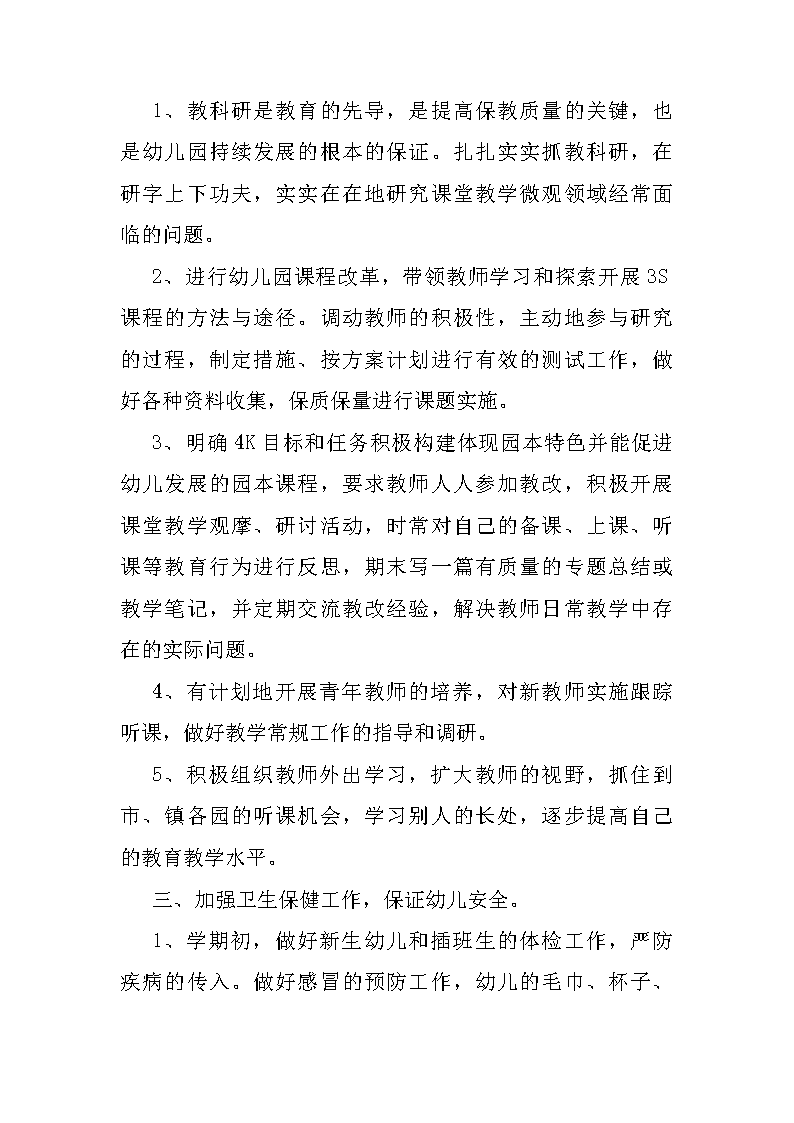 1、教科研是教育的先导，是提高保教质量的关键，也是幼儿园持续发展的根本的保证。扎扎实实抓教科研，在研字上下功夫，实实在在地研究课堂教学微观领域经常面临的问题。

2、进行幼儿园课程改革，带领教师学习和探索开展3S课程的方法与途径。调动教师的积极性，主动地参与研究的过程，制定措施、按方案计划进行有效的测试工作，做好各种资料收集，保质保量进行课题实施。

3、明确4K目标和任务积极构建体现园本特色并能促进幼儿发展的园本课程，要求教师人人参加教改，积极开展课堂教学观摩、研讨活动，时常对自己的备课、上课、听课等教育行为进行反思，期末写一篇有质量的专题总结或教学笔记，并定期交流教改经验，解决教师日常教学中存在的实际问题。

4、有计划地开展青年教师的培养，对新教师实施跟踪听课，做好教学常规工作的指导和调研。

5、积极组织教师外出学习，扩大教师的视野，抓住到市、镇各园的听课机会，学习别人的长处，逐步提高自己的教育教学水平。

三、加强卫生保健工作，保证幼儿安全。

1、学期初，做好新生幼儿和插班生的体检工作，严防疾病的传入。做好感冒的预防工作，幼儿的毛巾、杯子、